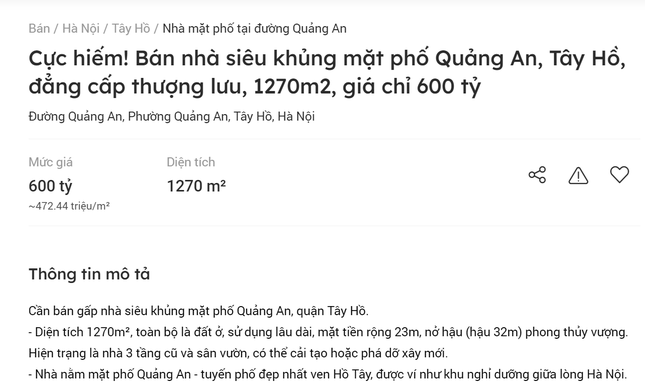 Bán / Hà Nội / Tây Hồ / Nhà mặt phố tại đường Quảng An

Cực hiếm! Bán nhà siêu khủng mặt phố Quảng An, Tây Hồ, đẳng cấp thượng lưu, 1270m2, giá chỉ 600 tỷ

Đường Quảng An, Phường Quảng An, Tây Hồ, Hà Nội

Mức giá
600 tỷ
~472.44 triệu/m²

Diện tích
1270 m²

Thông tin mô tả

Cần bán gấp nhà siêu khủng mặt phố Quảng An, quận Tây Hồ.
- Diện tích 1270m², toàn bộ là đất ở, sử dụng lâu dài, mặt tiền rộng 23m, nở hậu (hậu 32m) phong thủy vượng. Hiện trạng là nhà 3 tầng cũ và sân vườn, có thể cải tạo hoặc phá dỡ xây mới.
- Nhà nằm mặt phố Quảng An - tuyến phố đẹp nhất ven Hồ Tây, được ví như khu nghỉ dưỡng giữa lòng Hà Nội.